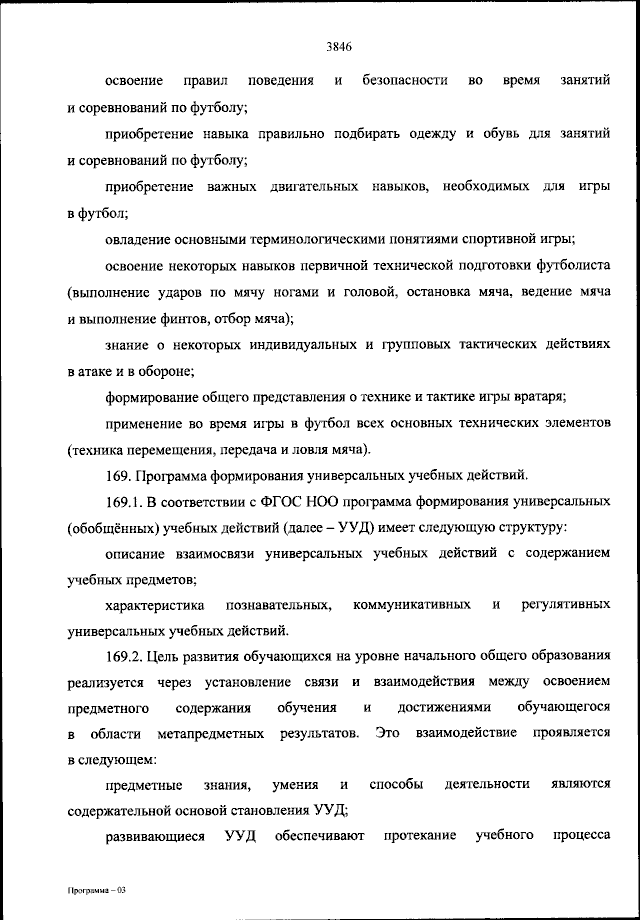 3846

освоение правил поведения и безопасности во время занятий и соревнований по футболу;

приобретение навыка правильно подбирать одежду и обувь для занятий и соревнований по футболу;

приобретение важных двигательных навыков, необходимых для игры в футбол;

овладение основными терминологическими понятиями спортивной игры;

освоение некоторых навыков первичной технической подготовки футболиста (выполнение ударов по мячу ногами и головой, остановка мяча, ведение мяча и выполнение финтов, отбор мяча);

знание о некоторых индивидуальных и групповых тактических действиях в атаке и в обороне;

формирование общего представления о технике и тактике игры вратаря;

применение во время игры в футбол всех основных технических элементов (техника перемещения, передача и ловля мяча).

169. Программа формирования универсальных учебных действий.

169.1. В соответствии с ФГОС НОО программа формирования универсальных (обобщённых) учебных действий (далее – УУД) имеет следующую структуру:

описание взаимосвязи универсальных учебных действий с содержанием учебных предметов;

характеристика познавательных, коммуникативных и регулятивных универсальных учебных действий.

169.2. Цель развития обучающихся на уровне начального общего образования реализуется через установление связи и взаимодействия между освоением предметного содержания обучения и достижениями обучающегося в области метапредметных результатов. Это взаимодействие проявляется в следующем:

предметные знания, умения и способы деятельности являются содержательной основой становления УУД;

развивающиеся УУД обеспечивают протекание учебного процесса

Программа – 03